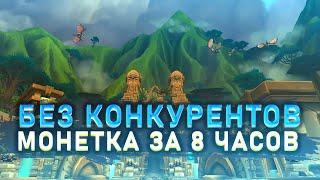 БЕЗ КОНКУРЕНТОВ
МОНЕТКА ЗА 8 ЧАСОВ